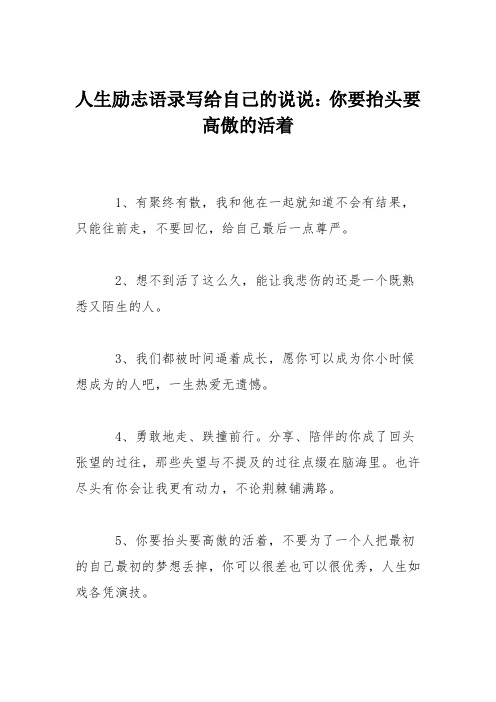 人生励志语录写给自己的说说：你要抬头要高傲的活着

1、有聚终有散，我和他在一起就知道不会有结果，只能往前走，不要回忆，给自己最后一点尊严。

2、想不到活了这么久，能让我悲伤的还是一个既熟悉又陌生的人。

3、我们都被时间逼着成长，愿你可以成为你小时候想成为的人吧，一生热爱无遗憾。

4、勇敢地走、跌撞前行。分享、陪伴的你成了回头张望的过往，那些失望与不提及的过往点缀在脑海里。也许尽头有你会让我更有动力，不论荆棘铺满路。

5、你要抬头要高傲的活着，不要为了一个人把最初的自己最初的梦想丢掉，你可以很差也可以很优秀，人生如戏各凭演技。